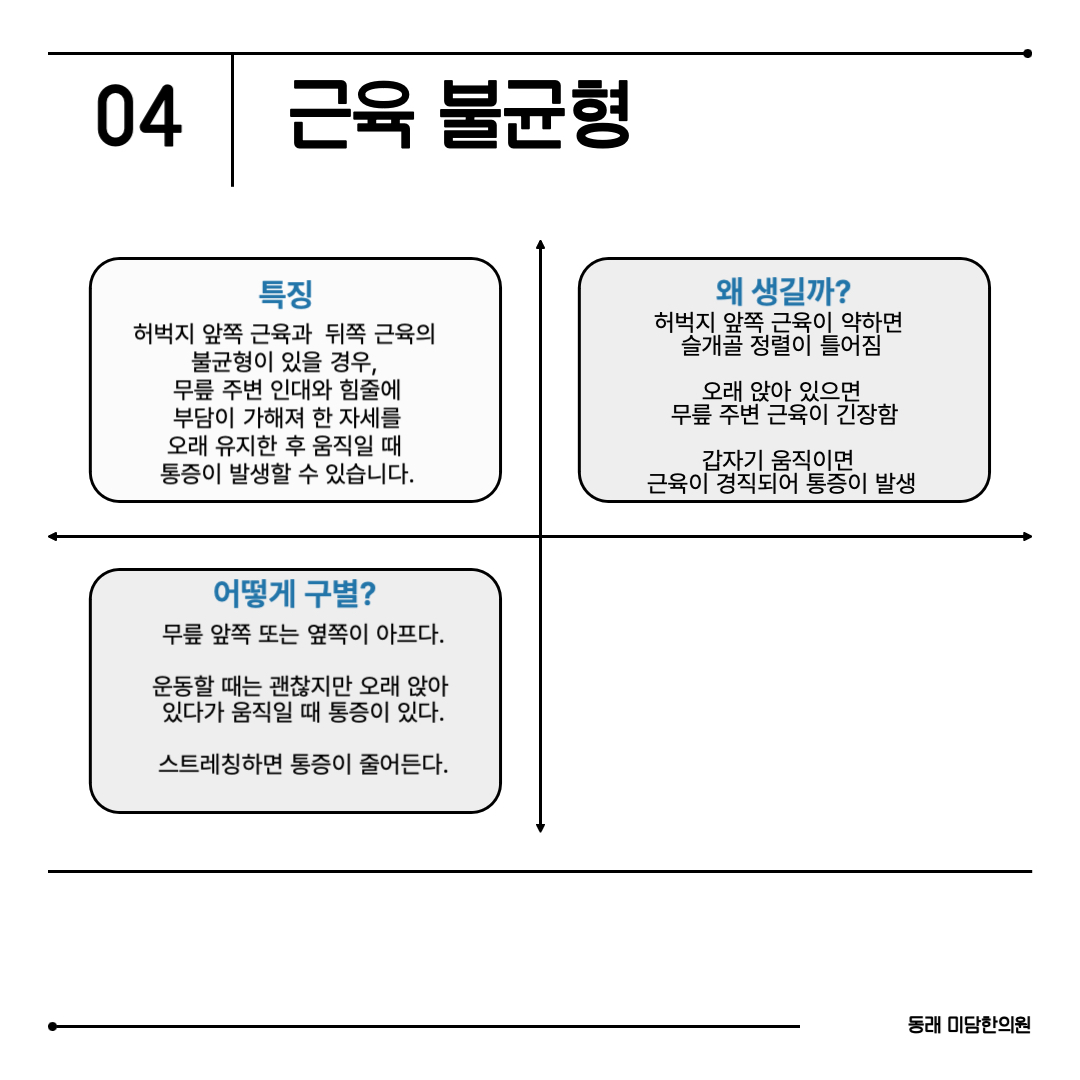 04 근육 불균형

특징
허벅지 앞쪽 근육과 뒤쪽 근육의 불균형이 있을 경우, 무릎 주변 인대와 힘줄에 부담이 가해져 한 자세를 오래 유지한 후 움직일 때 통증이 발생할 수 있습니다.

왜 생길까?
허벅지 앞쪽 근육이 약하면 슬개골 정렬이 틀어짐

오래 앉아 있으면 무릎 주변 근육이 긴장함

갑자기 움직이면 근육이 경직되어 통증이 발생

어떻게 구별?
무릎 앞쪽 또는 옆쪽이 아프다.

운동할 때는 괜찮지만 오래 앉아 있다가 움직일 때 통증이 있다.

스트레칭하면 통증이 줄어든다.

동래 미담한의원